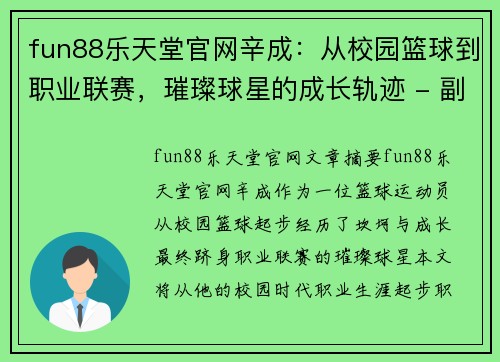 fun88乐天堂官网辛成：从校园篮球到职业联赛，璀璨球星的成长轨迹 - 副

fun88乐天堂官网文章摘要fun88乐天堂官网辛成作为一位篮球运动员从校园篮球起步经历了坎坷与成长最终跻身职业联赛的璀璨球星本文将从他的校园时代职业生涯起步职